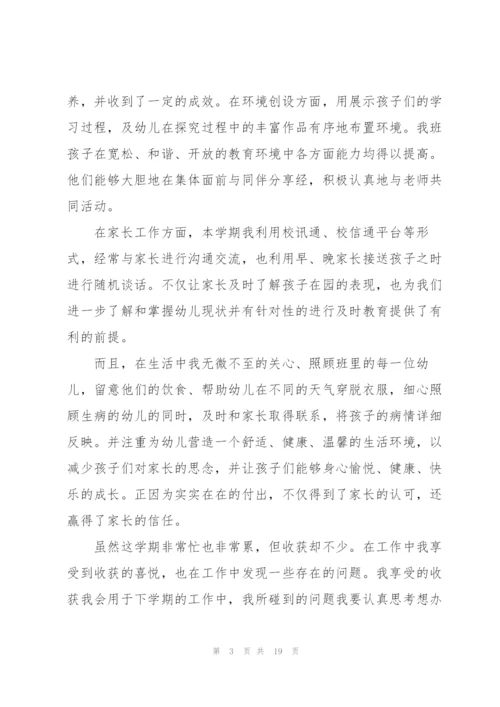 养，并收到了一定的成效。在环境创设方面，用展示孩子们的学习过程，及幼儿在探究过程中的丰富作品有序地布置环境。我班孩子在宽松、和谐、开放的教育环境中各方面能力均得以提高。他们能够大胆地在集体面前与同伴分享经，积极认真地与老师共同活动。

在家长工作方面，本学期我利用校讯通、校信通平台等形式，经常与家长进行沟通交流，也利用早、晚家长接送孩子之时进行随机谈话。不仅让家长及时了解孩子在园的表现，也为我们进一步了解和掌握幼儿现状并有针对性的进行及时教育提供了有利的前提。

而且，在生活中我无微不至的关心、照顾班里的每一位幼儿，留意他们的饮食、帮助幼儿在不同的天气穿脱衣服，细心照顾生病的幼儿的同时，及时和家长取得联系，将孩子的病情详细反映。并注重为幼儿营造一个舒适、健康、温馨的生活环境，以减少孩子们对家长的思念，并让孩子们能够身心愉悦、健康、快乐的成长。正因为实实在在的付出，不仅得到了家长的认可，还赢得了家长的信任。

虽然这学期非常忙也非常累，但收获却不少。在工作中我享受到收获的喜悦，也在工作中发现一些存在的问题。我享受的收获我会用于下学期的工作中，我所碰到的问题我要认真思考想办

第 3 页 共 19 页